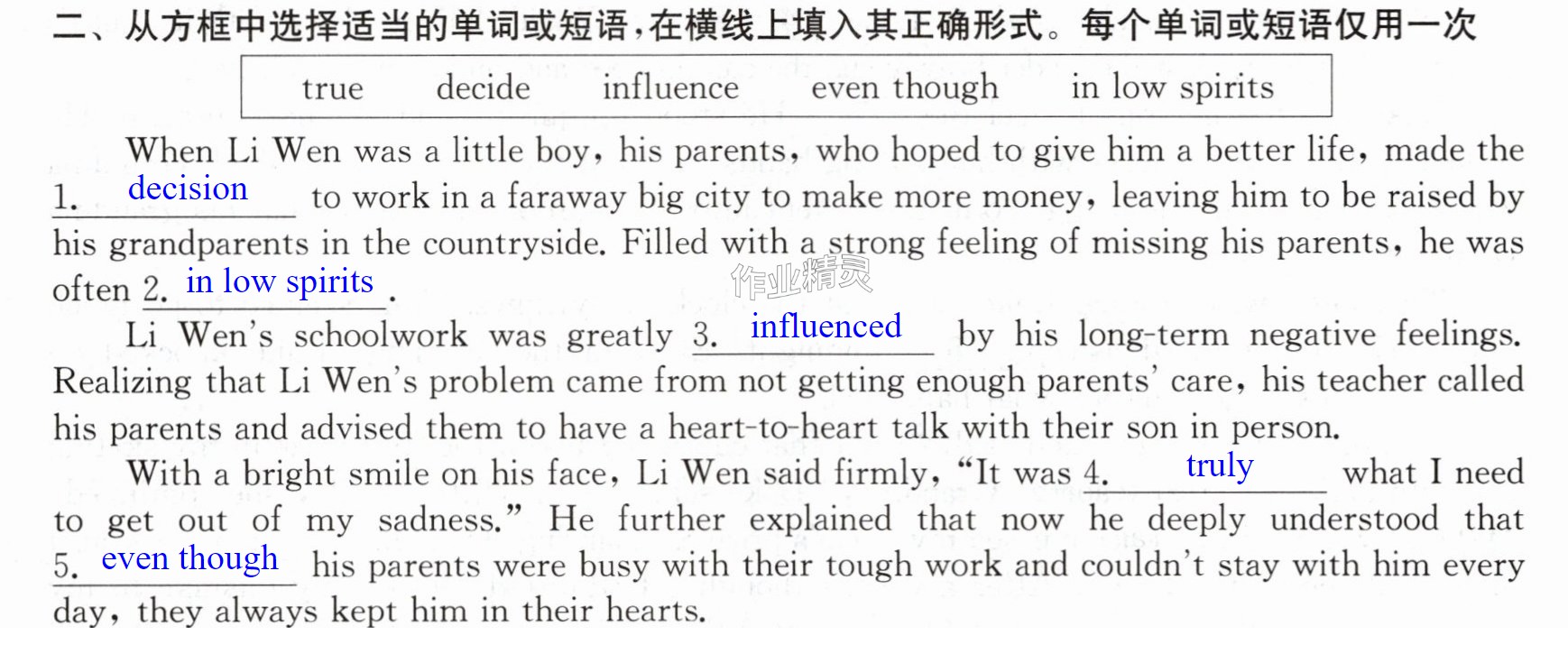 二、从方框中选择适当的单词或短语,在横线上填入其正确形式。每个单词或短语仅用一次

true decide influence even though in low spirits

When Li Wen was a little boy, his parents, who hoped to give him a better life, made the 1. decision to work in a faraway big city to make more money, leaving him to be raised by his grandparents in the countryside. Filled with a strong feeling of missing his parents, he was often 2. in low spirits.

Li Wen's schoolwork was greatly 3. influenced by his long-term negative feelings. Realizing that Li Wen's problem came from not getting enough parents' care, his teacher called his parents and advised them to have a heart-to-heart talk with their son in person.

With a bright smile on his face, Li Wen said firmly, "It was 4. truly what I need to get out of my sadness." He further explained that now he deeply understood that 5. even though his parents were busy with their tough work and couldn't stay with him every day, they always kept him in their hearts.

作业精灵